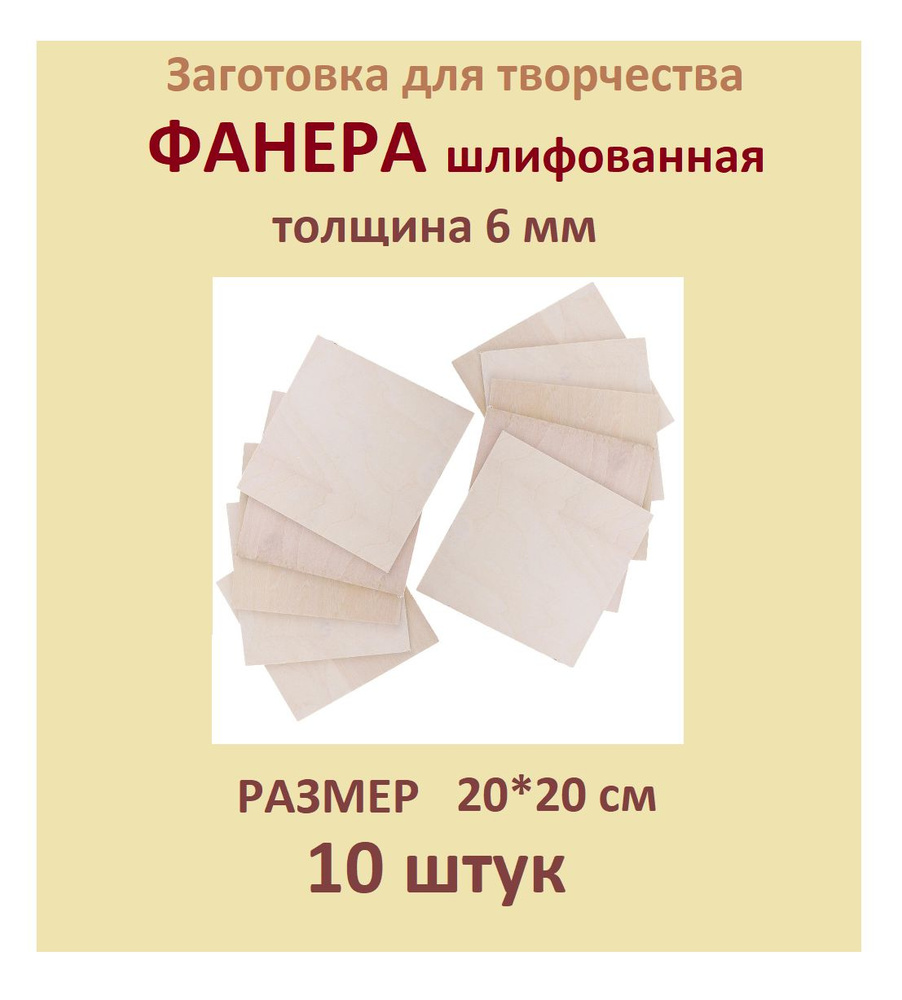 Заготовка для творчества

ФАНЕРА шлифованная

толщина 6 мм

РАЗМЕР 20*20 см

10 штук